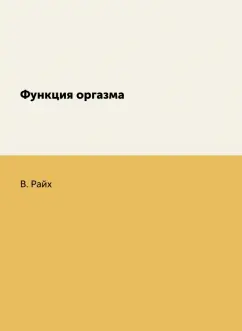 Функция оргазма

В. Райх